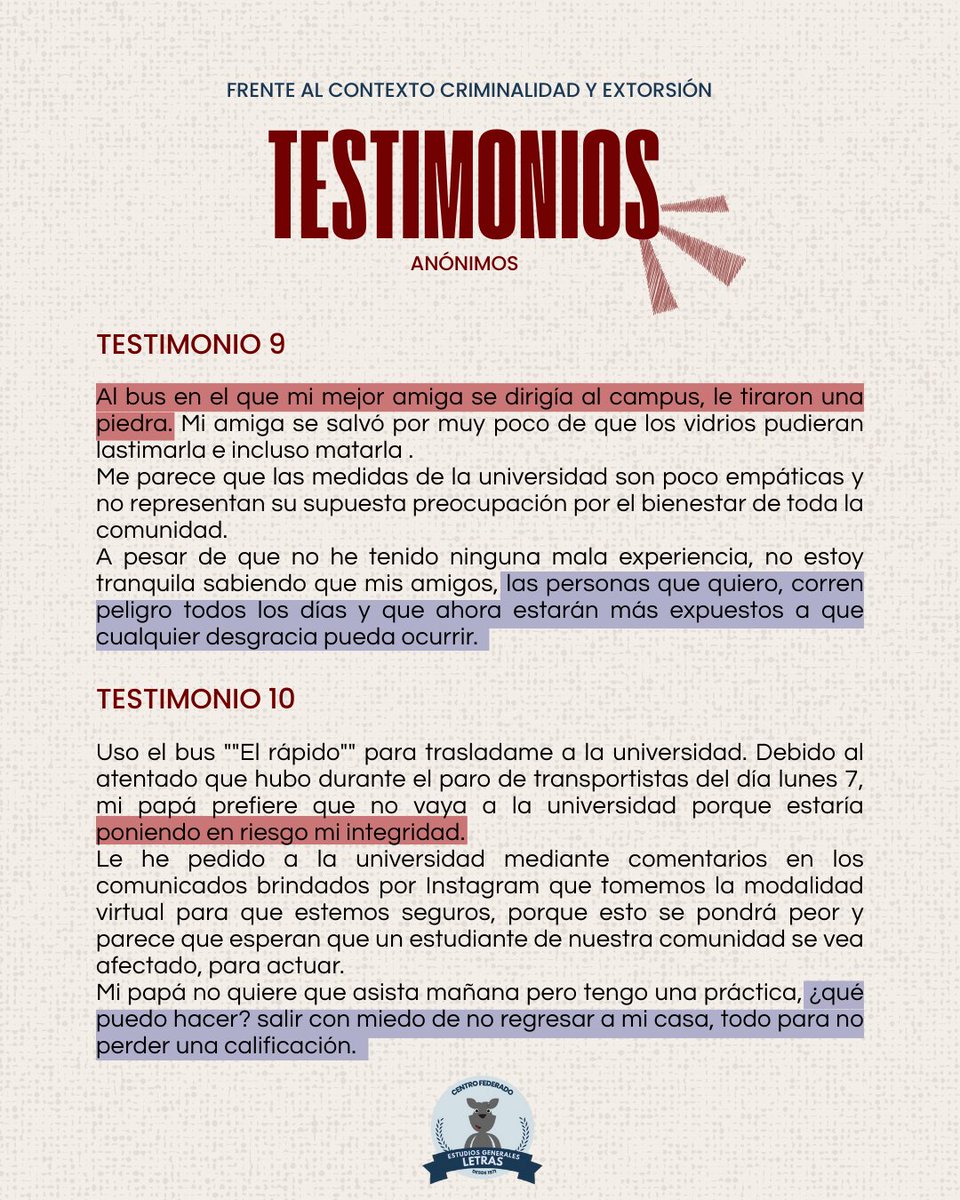 FRENTE AL CONTEXTO CRIMINALIDAD Y EXTORSIÓN

TESTIMONIOS

ANÓNIMOS

TESTIMONIO 9

Al bus en el que mi mejor amiga se dirigía al campus, le tiraron una piedra. Mi amiga se salvó por muy poco de que los vidrios pudieran lastimarla e incluso matarla .
Me parece que las medidas de la universidad son poco empáticas y no representan su supuesta preocupación por el bienestar de toda la comunidad.
A pesar de que no he tenido ninguna mala experiencia, no estoy tranquila sabiendo que mis amigos, las personas que quiero, corren peligro todos los días y que ahora estarán más expuestos a que cualquier desgracia pueda ocurrir.

TESTIMONIO 10

Uso el bus ""El rápido"" para trasladame a la universidad. Debido al atentado que hubo durante el paro de transportistas del día lunes 7, mi papá prefiere que no vaya a la universidad porque estaría poniendo en riesgo mi integridad.
Le he pedido a la universidad mediante comentarios en los comunicados brindados por Instagram que tomemos la modalidad virtual para que estemos seguros, porque esto se pondrá peor y parece que esperan que un estudiante de nuestra comunidad se vea afectado, para actuar.
Mi papá no quiere que asista mañana pero tengo una práctica, ¿qué puedo hacer? salir con miedo de no regresar a mi casa, todo para no perder una calificación.

CENTRO FEDERADO
ESTUDIOS GENERALES
LETRAS
DESDE 1971